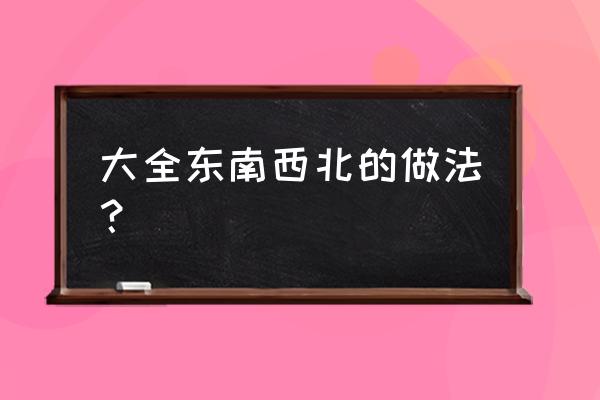 大全东南西北的做法？